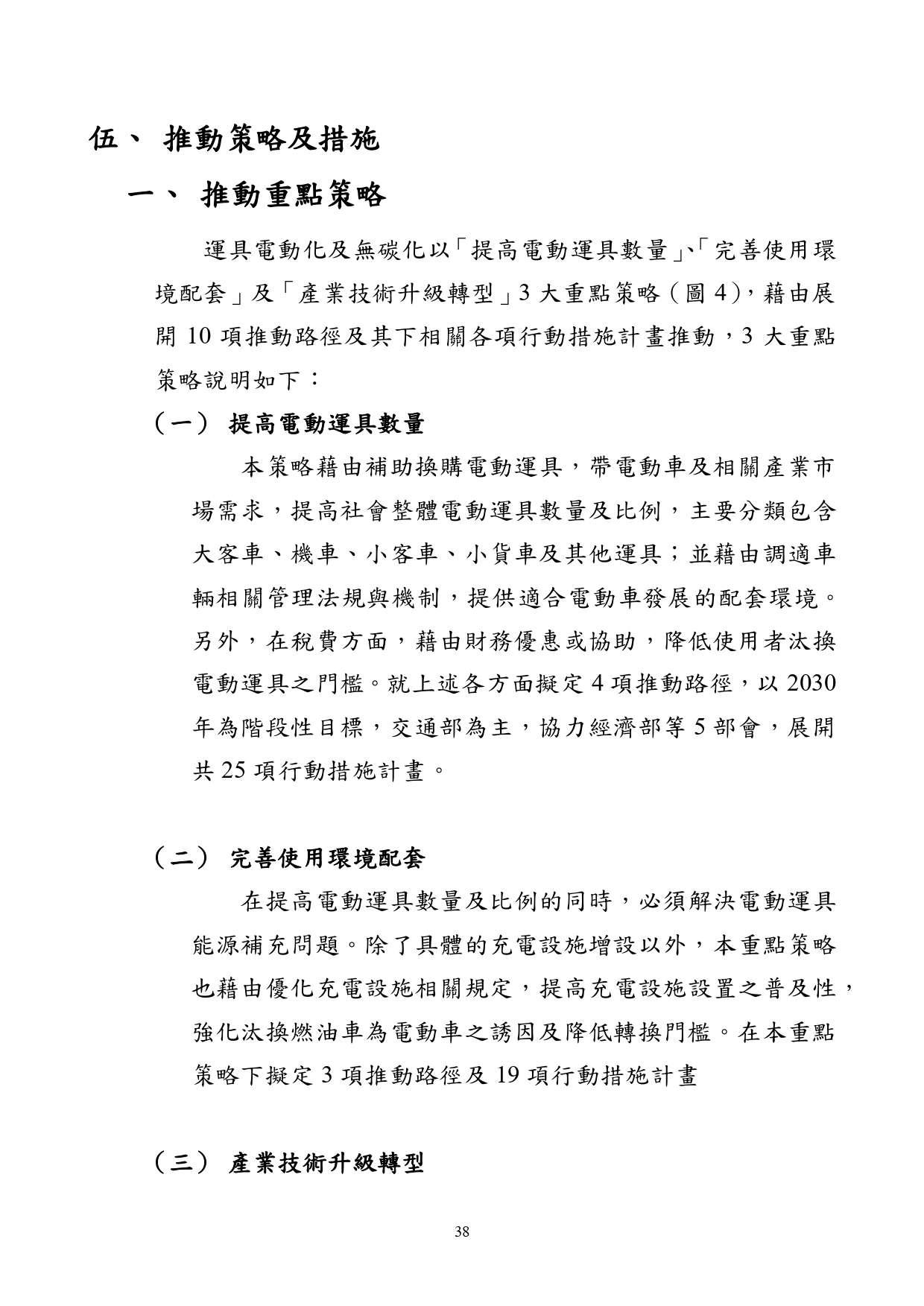 伍、 推動策略及措施

一、 推動重點策略

運具電動化及無碳化以「提高電動運具數量」、「完善使用環境配套」及「產業技術升級轉型」3 大重點策略（圖 4），藉由展開 10 項推動路徑及其下相關各項行動措施計畫推動，3 大重點策略說明如下：

（一） 提高電動運具數量

本策略藉由補助換購電動運具，帶電動車及相關產業市場需求，提高社會整體電動運具數量及比例，主要分類包含大客車、機車、小客車、小貨車及其他運具；並藉由調適車輛相關管理法規與機制，提供適合電動車發展的配套環境。另外，在稅費方面，藉由財務優惠或協助，降低使用者汰換電動運具之門檻。就上述各方面擬定 4 項推動路徑，以 2030 年為階段性目標，交通部為主，協力經濟部等 5 部會，展開共 25 項行動措施計畫。

（二） 完善使用環境配套

在提高電動運具數量及比例的同時，必須解決電動運具能源補充問題。除了具體的充電設施增設以外，本重點策略也藉由優化充電設施相關規定，提高充電設施設置之普及性，強化汰換燃油車為電動車之誘因及降低轉換門檻。在本重點策略下擬定 3 項推動路徑及 19 項行動措施計畫

（三） 產業技術升級轉型

38